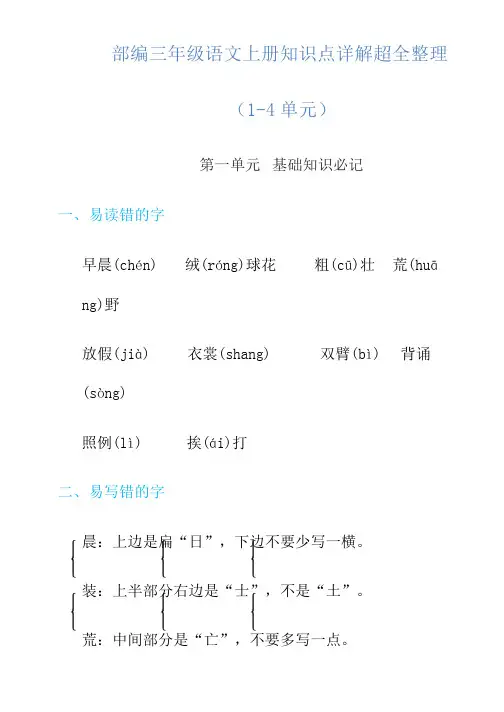 部编三年级语文上册知识点详解超全整理

（1-4 单元）

第一单元 基础知识必记

一、易读错的字

早晨(chén) 绒(róng)球花 粗(cū)壮 荒(huāng)野

放假(jià) 衣裳(shang) 双臂(bì) 背诵(sòng)

照例(lì) 挨(ái)打

二、易写错的字

晨：上边是扁“日”，下边不要少写一横。

装：上半部分右边是“士”，不是“土”。

荒：中间部分是“亡”，不要多写一点。